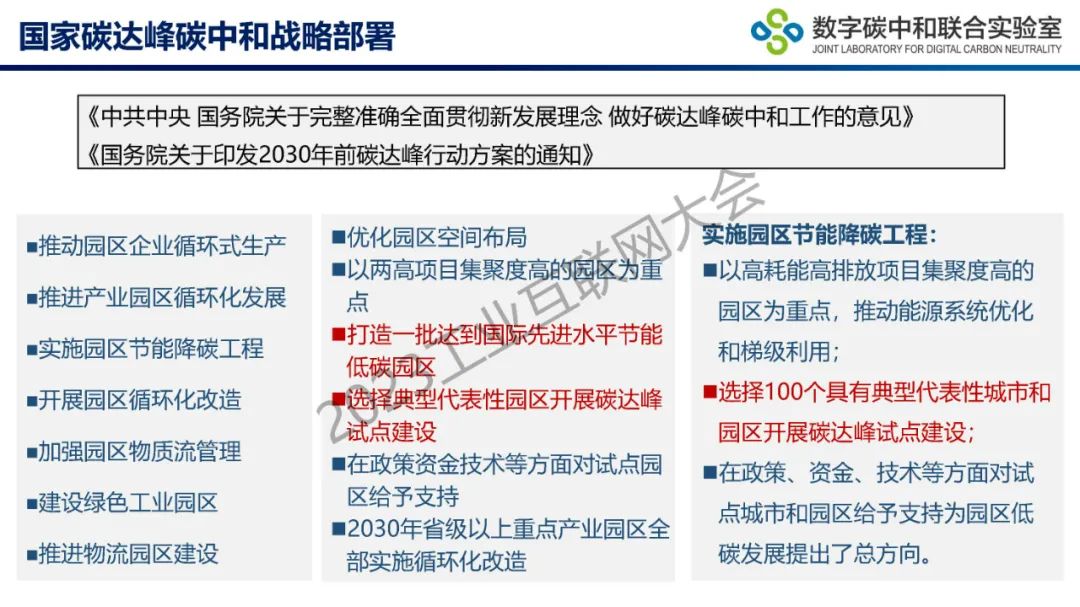 国家碳达峰碳中和战略部署

数字碳中和联合实验室
JOINT LABORATORY FOR DIGITAL CARBON NEUTRALITY

《中共中央 国务院关于完整准确全面贯彻新发展理念 做好碳达峰碳中和工作的意见》
《国务院关于印发2030年前碳达峰行动方案的通知》

■推动园区企业循环式生产
■推进产业园区循环化发展
■实施园区节能降碳工程
■开展园区循环化改造
■加强园区物质流管理
■建设绿色工业园区
■推进物流园区建设

■优化园区空间布局
■以两高项目集聚度高的园区为重点
■打造一批达到国际先进水平节能低碳园区
■选择典型代表性园区开展碳达峰试点建设
■在政策资金技术等方面对试点园区给予支持
■2030年省级以上重点产业园区全部实施循环化改造

实施园区节能降碳工程：
■以高耗能高排放项目集聚度高的园区为重点，推动能源系统优化和梯级利用；
■选择100个具有典型代表性城市和园区开展碳达峰试点建设；
■在政策、资金、技术等方面对试点城市和园区给予支持为园区低碳发展提出了总方向。

2023工业互联网大会